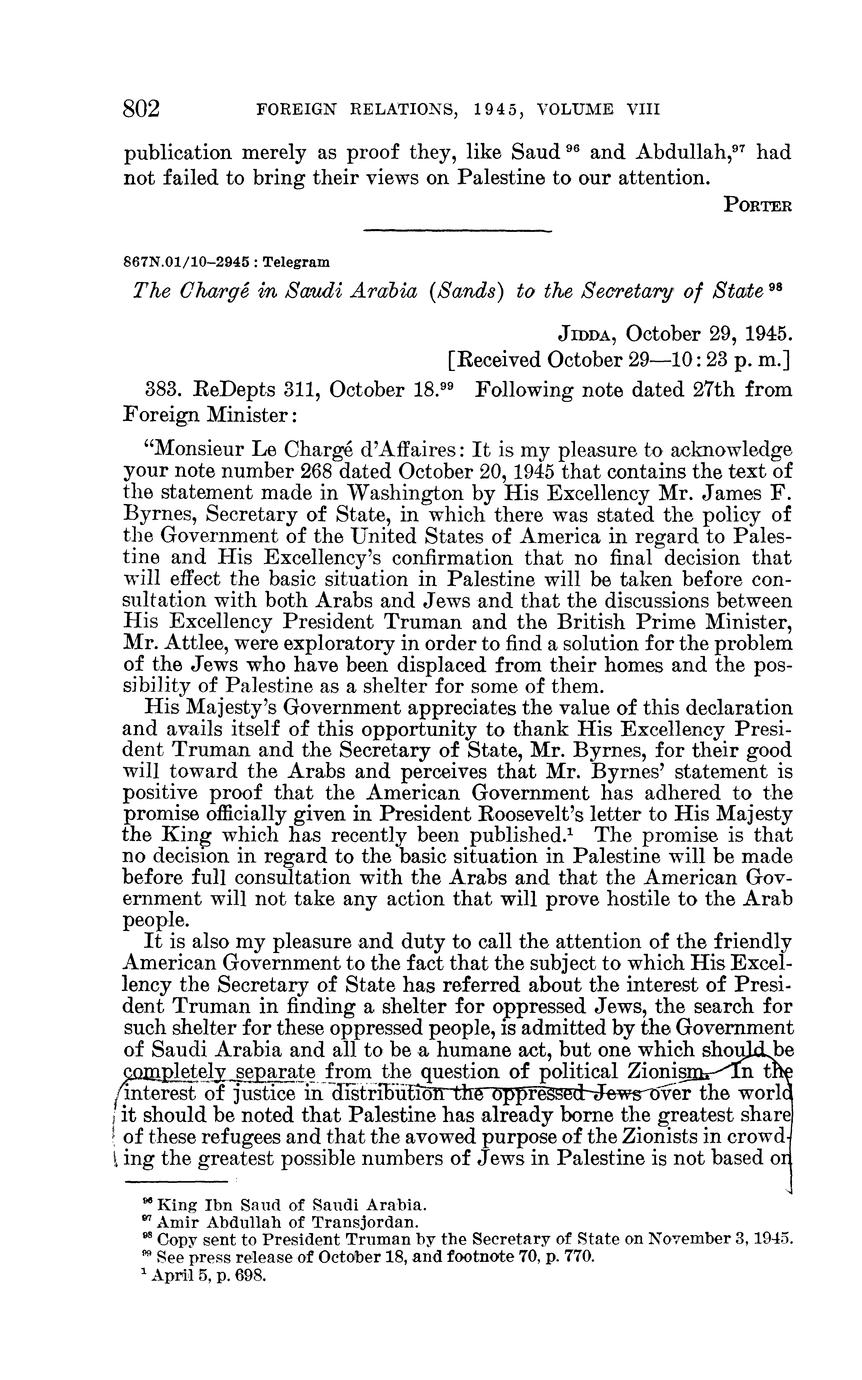 802 FOREIGN RELATIONS, 1945, VOLUME VIII

publication merely as proof they, like Saud $^{96}$ and Abdullah,$^{97}$ had not failed to bring their views on Palestine to our attention.

PORTER

867N.01/10–2945 : Telegram

The Chargé in Saudi Arabia (Sands) to the Secretary of State $^{98}$

JIDDA, October 29, 1945.
[Received October 29—10:23 p. m.]

383. ReDepts 311, October 18.$^{99}$ Following note dated 27th from Foreign Minister:

"Monsieur Le Chargé d'Affaires: It is my pleasure to acknowledge your note number 268 dated October 20, 1945 that contains the text of the statement made in Washington by His Excellency Mr. James F. Byrnes, Secretary of State, in which there was stated the policy of the Government of the United States of America in regard to Palestine and His Excellency's confirmation that no final decision that will effect the basic situation in Palestine will be taken before consultation with both Arabs and Jews and that the discussions between His Excellency President Truman and the British Prime Minister, Mr. Attlee, were exploratory in order to find a solution for the problem of the Jews who have been displaced from their homes and the possibility of Palestine as a shelter for some of them.

His Majesty's Government appreciates the value of this declaration and avails itself of this opportunity to thank His Excellency President Truman and the Secretary of State, Mr. Byrnes, for their good will toward the Arabs and perceives that Mr. Byrnes' statement is positive proof that the American Government has adhered to the promise officially given in President Roosevelt's letter to His Majesty the King which has recently been published.$^{1}$ The promise is that no decision in regard to the basic situation in Palestine will be made before full consultation with the Arabs and that the American Government will not take any action that will prove hostile to the Arab people.

It is also my pleasure and duty to call the attention of the friendly American Government to the fact that the subject to which His Excellency the Secretary of State has referred about the interest of President Truman in finding a shelter for oppressed Jews, the search for such shelter for these oppressed people, is admitted by the Government of Saudi Arabia and all to be a humane act, but one which should be completely separate from the question of political Zionism. In the interest of justice in distribution the oppressed Jews over the world it should be noted that Palestine has already borne the greatest share of these refugees and that the avowed purpose of the Zionists in crowding the greatest possible numbers of Jews in Palestine is not based on

$^{96}$ King Ibn Saud of Saudi Arabia.
$^{97}$ Amir Abdullah of Transjordan.
$^{98}$ Copy sent to President Truman by the Secretary of State on November 3, 1945.
$^{99}$ See press release of October 18, and footnote 70, p. 770.
$^{1}$ April 5, p. 698.